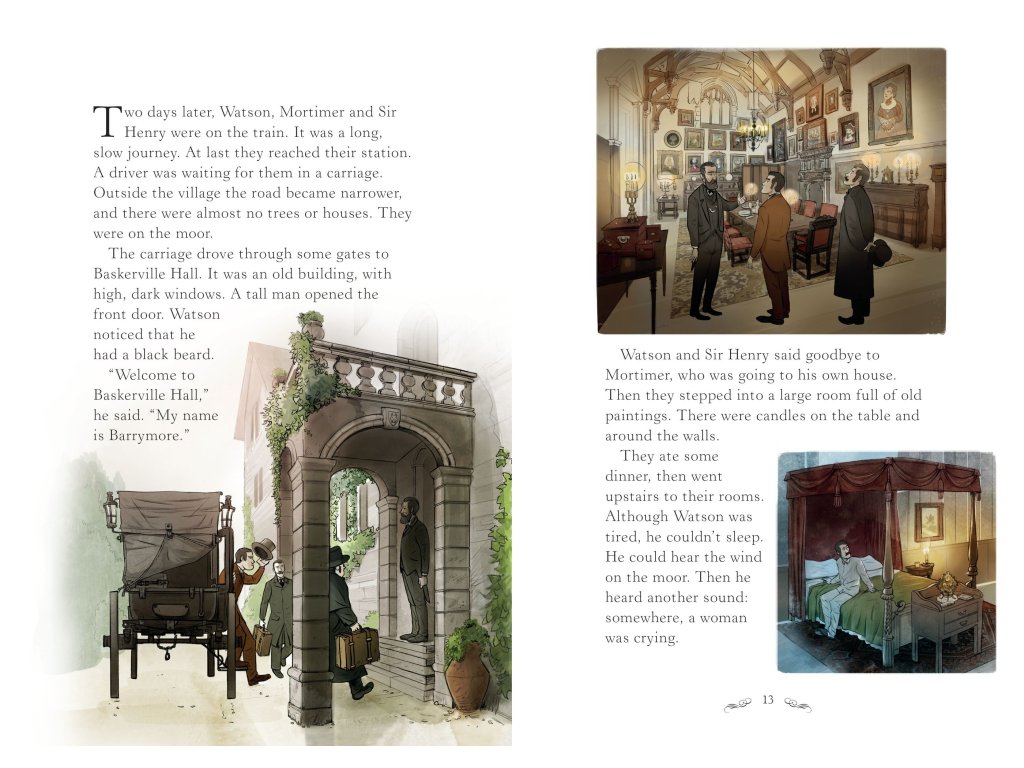 Two days later, Watson, Mortimer and Sir Henry were on the train. It was a long, slow journey. At last they reached their station. A driver was waiting for them in a carriage. Outside the village the road became narrower, and there were almost no trees or houses. They were on the moor.

The carriage drove through some gates to Baskerville Hall. It was an old building, with high, dark windows. A tall man opened the front door. Watson noticed that he had a black beard.

"Welcome to Baskerville Hall," he said. "My name is Barrymore."

Watson and Sir Henry said goodbye to Mortimer, who was going to his own house. Then they stepped into a large room full of old paintings. There were candles on the table and around the walls.

They ate some dinner, then went upstairs to their rooms. Although Watson was tired, he couldn't sleep. He could hear the wind on the moor. Then he heard another sound: somewhere, a woman was crying.

13